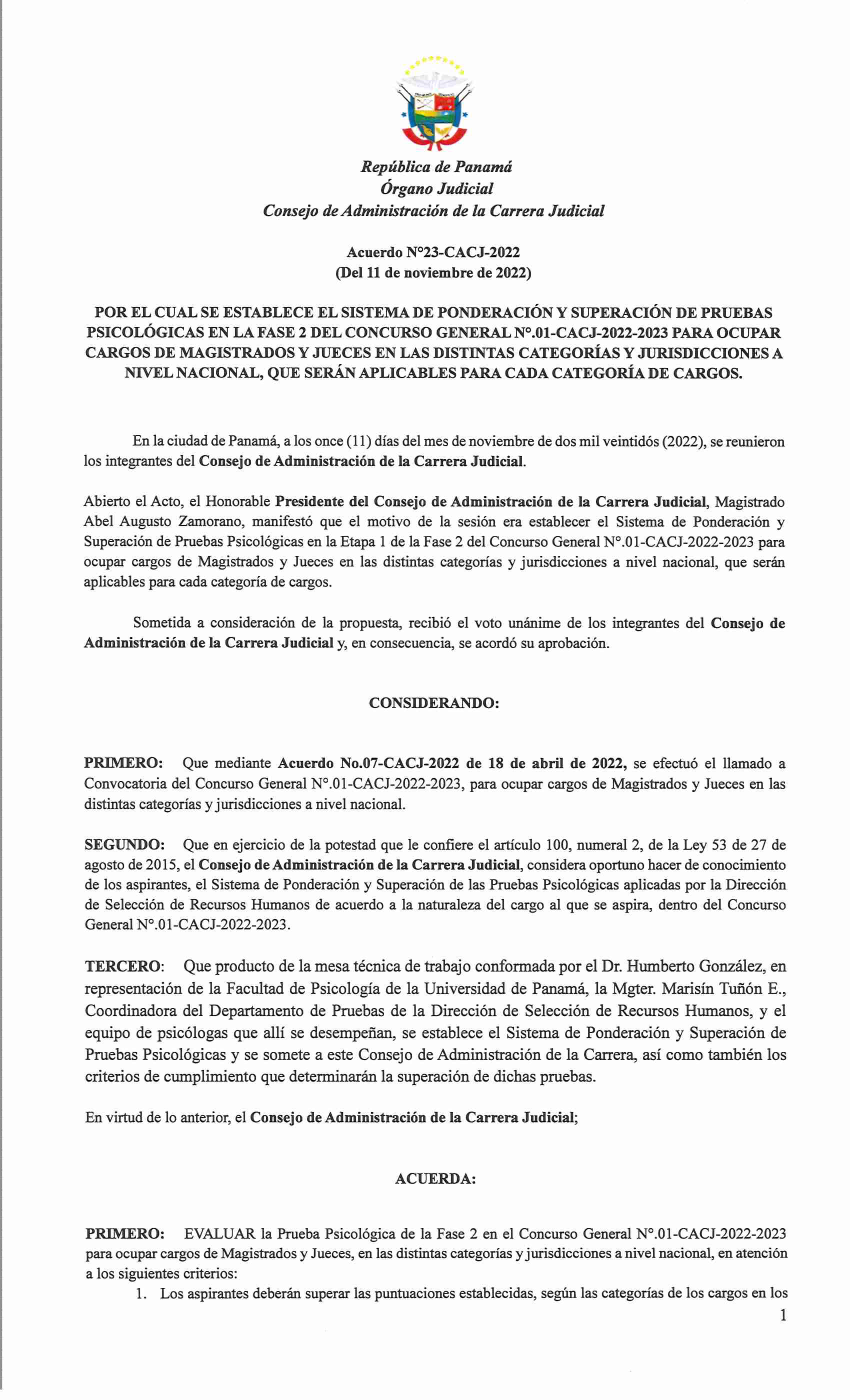 República de Panamá
Órgano Judicial
Consejo de Administración de la Carrera Judicial

Acuerdo N°23-CACJ-2022
(Del 11 de noviembre de 2022)

POR EL CUAL SE ESTABLECE EL SISTEMA DE PONDERACIÓN Y SUPERACIÓN DE PRUEBAS PSICOLÓGICAS EN LA FASE 2 DEL CONCURSO GENERAL N°.01-CACJ-2022-2023 PARA OCUPAR CARGOS DE MAGISTRADOS Y JUECES EN LAS DISTINTAS CATEGORÍAS Y JURISDICCIONES A NIVEL NACIONAL, QUE SERÁN APLICABLES PARA CADA CATEGORÍA DE CARGOS.

En la ciudad de Panamá, a los once (11) días del mes de noviembre de dos mil veintidós (2022), se reunieron los integrantes del Consejo de Administración de la Carrera Judicial.

Abierto el Acto, el Honorable Presidente del Consejo de Administración de la Carrera Judicial, Magistrado Abel Augusto Zamorano, manifestó que el motivo de la sesión era establecer el Sistema de Ponderación y Superación de Pruebas Psicológicas en la Etapa 1 de la Fase 2 del Concurso General N°.01-CACJ-2022-2023 para ocupar cargos de Magistrados y Jueces en las distintas categorías y jurisdicciones a nivel nacional, que serán aplicables para cada categoría de cargos.

Sometida a consideración de la propuesta, recibió el voto unánime de los integrantes del Consejo de Administración de la Carrera Judicial y, en consecuencia, se acordó su aprobación.

CONSIDERANDO:

PRIMERO: Que mediante Acuerdo No.07-CACJ-2022 de 18 de abril de 2022, se efectuó el llamado a Convocatoria del Concurso General N°.01-CACJ-2022-2023, para ocupar cargos de Magistrados y Jueces en las distintas categorías y jurisdicciones a nivel nacional.

SEGUNDO: Que en ejercicio de la potestad que le confiere el artículo 100, numeral 2, de la Ley 53 de 27 de agosto de 2015, el Consejo de Administración de la Carrera Judicial, considera oportuno hacer de conocimiento de los aspirantes, el Sistema de Ponderación y Superación de las Pruebas Psicológicas aplicadas por la Dirección de Selección de Recursos Humanos de acuerdo a la naturaleza del cargo al que se aspira, dentro del Concurso General N°.01-CACJ-2022-2023.

TERCERO: Que producto de la mesa técnica de trabajo conformada por el Dr. Humberto González, en representación de la Facultad de Psicología de la Universidad de Panamá, la Mgter. Marisín Tuñón E., Coordinadora del Departamento de Pruebas de la Dirección de Selección de Recursos Humanos, y el equipo de psicólogas que allí se desempeñan, se establece el Sistema de Ponderación y Superación de Pruebas Psicológicas y se somete a este Consejo de Administración de la Carrera, así como también los criterios de cumplimiento que determinarán la superación de dichas pruebas.

En virtud de lo anterior, el Consejo de Administración de la Carrera Judicial;

ACUERDA:

PRIMERO: EVALUAR la Prueba Psicológica de la Fase 2 en el Concurso General N°.01-CACJ-2022-2023 para ocupar cargos de Magistrados y Jueces, en las distintas categorías y jurisdicciones a nivel nacional, en atención a los siguientes criterios:
1. Los aspirantes deberán superar las puntuaciones establecidas, según las categorías de los cargos en los

1